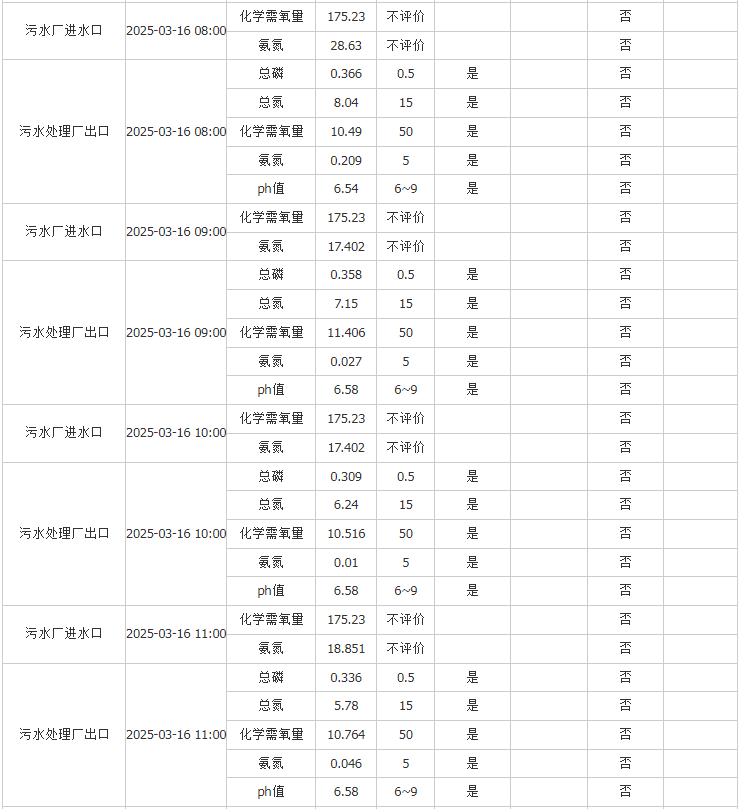 | | | | | | | | | |
|---|---|---|---|---|---|---|---|---|
| 污水厂进水口 | 2025-03-16 08:00 | 化学需氧量 | 175.23 | 不评价 | | | 否 | |
| | | 氨氮 | 28.63 | 不评价 | | | 否 | |
| 污水处理厂出口 | 2025-03-16 08:00 | 总磷 | 0.366 | 0.5 | 是 | | 否 | |
| | | 总氮 | 8.04 | 15 | 是 | | 否 | |
| | | 化学需氧量 | 10.49 | 50 | 是 | | 否 | |
| | | 氨氮 | 0.209 | 5 | 是 | | 否 | |
| | | ph值 | 6.54 | 6~9 | 是 | | 否 | |
| 污水厂进水口 | 2025-03-16 09:00 | 化学需氧量 | 175.23 | 不评价 | | | 否 | |
| | | 氨氮 | 17.402 | 不评价 | | | 否 | |
| 污水处理厂出口 | 2025-03-16 09:00 | 总磷 | 0.358 | 0.5 | 是 | | 否 | |
| | | 总氮 | 7.15 | 15 | 是 | | 否 | |
| | | 化学需氧量 | 11.406 | 50 | 是 | | 否 | |
| | | 氨氮 | 0.027 | 5 | 是 | | 否 | |
| | | ph值 | 6.58 | 6~9 | 是 | | 否 | |
| 污水厂进水口 | 2025-03-16 10:00 | 化学需氧量 | 175.23 | 不评价 | | | 否 | |
| | | 氨氮 | 17.402 | 不评价 | | | 否 | |
| 污水处理厂出口 | 2025-03-16 10:00 | 总磷 | 0.309 | 0.5 | 是 | | 否 | |
| | | 总氮 | 6.24 | 15 | 是 | | 否 | |
| | | 化学需氧量 | 10.516 | 50 | 是 | | 否 | |
| | | 氨氮 | 0.01 | 5 | 是 | | 否 | |
| | | ph值 | 6.58 | 6~9 | 是 | | 否 | |
| 污水厂进水口 | 2025-03-16 11:00 | 化学需氧量 | 175.23 | 不评价 | | | 否 | |
| | | 氨氮 | 18.851 | 不评价 | | | 否 | |
| 污水处理厂出口 | 2025-03-16 11:00 | 总磷 | 0.336 | 0.5 | 是 | | 否 | |
| | | 总氮 | 5.78 | 15 | 是 | | 否 | |
| | | 化学需氧量 | 10.764 | 50 | 是 | | 否 | |
| | | 氨氮 | 0.046 | 5 | 是 | | 否 | |
| | | ph值 | 6.58 | 6~9 | 是 | | 否 | |